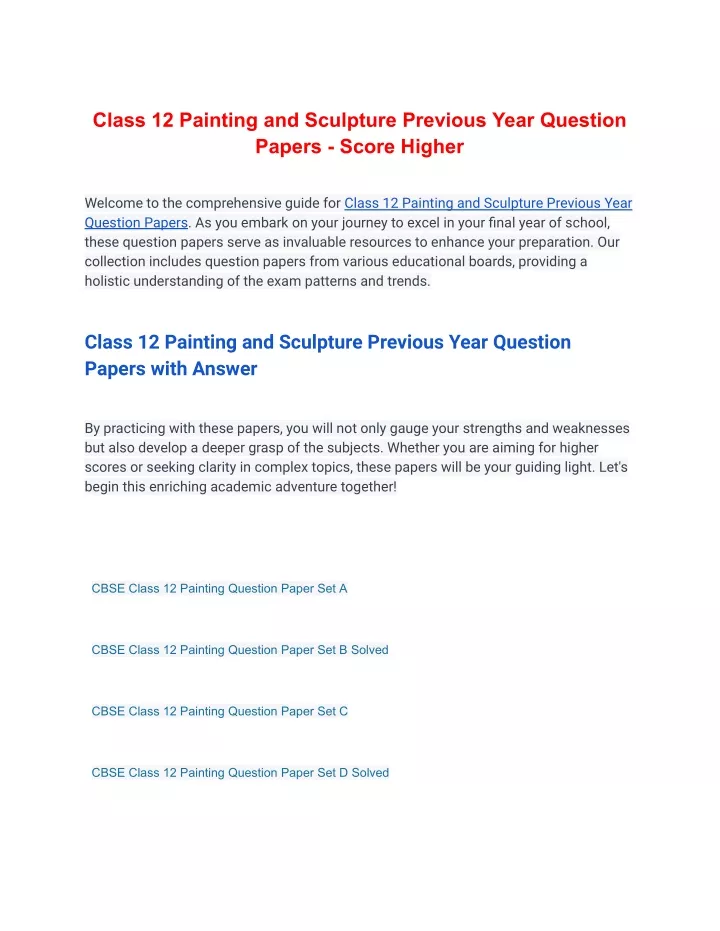 Class 12 Painting and Sculpture Previous Year Question Papers - Score Higher

Welcome to the comprehensive guide for Class 12 Painting and Sculpture Previous Year Question Papers. As you embark on your journey to excel in your final year of school, these question papers serve as invaluable resources to enhance your preparation. Our collection includes question papers from various educational boards, providing a holistic understanding of the exam patterns and trends.

Class 12 Painting and Sculpture Previous Year Question Papers with Answer

By practicing with these papers, you will not only gauge your strengths and weaknesses but also develop a deeper grasp of the subjects. Whether you are aiming for higher scores or seeking clarity in complex topics, these papers will be your guiding light. Let's begin this enriching academic adventure together!

CBSE Class 12 Painting Question Paper Set A

CBSE Class 12 Painting Question Paper Set B Solved

CBSE Class 12 Painting Question Paper Set C

CBSE Class 12 Painting Question Paper Set D Solved